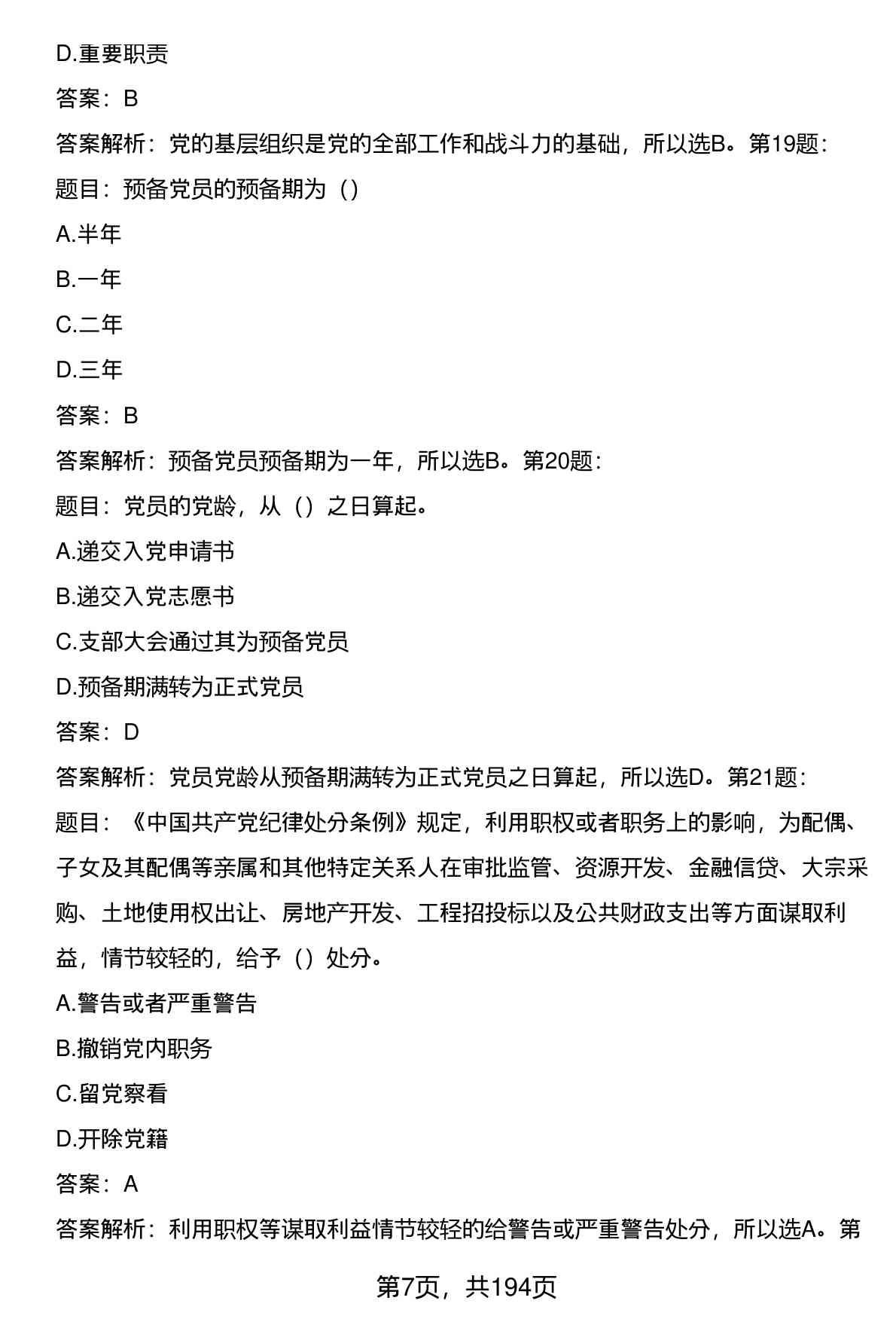 D.重要职责

答案：B

答案解析：党的基层组织是党的全部工作和战斗力的基础，所以选B。第19题：

题目：预备党员的预备期为（）

A.半年

B.一年

C.二年

D.三年

答案：B

答案解析：预备党员预备期为一年，所以选B。第20题：

题目：党员的党龄，从（）之日算起。

A.递交入党申请书

B.递交入党志愿书

C.支部大会通过其为预备党员

D.预备期满转为正式党员

答案：D

答案解析：党员党龄从预备期满转为正式党员之日算起，所以选D。第21题：

题目：《中国共产党纪律处分条例》规定，利用职权或者职务上的影响，为配偶、子女及其配偶等亲属和其他特定关系人在审批监管、资源开发、金融信贷、大宗采购、土地使用权出让、房地产开发、工程招投标以及公共财政支出等方面谋取利益，情节较轻的，给予（）处分。

A.警告或者严重警告

B.撤销党内职务

C.留党察看

D.开除党籍

答案：A

答案解析：利用职权等谋取利益情节较轻的给警告或严重警告处分，所以选A。第

第7页，共194页